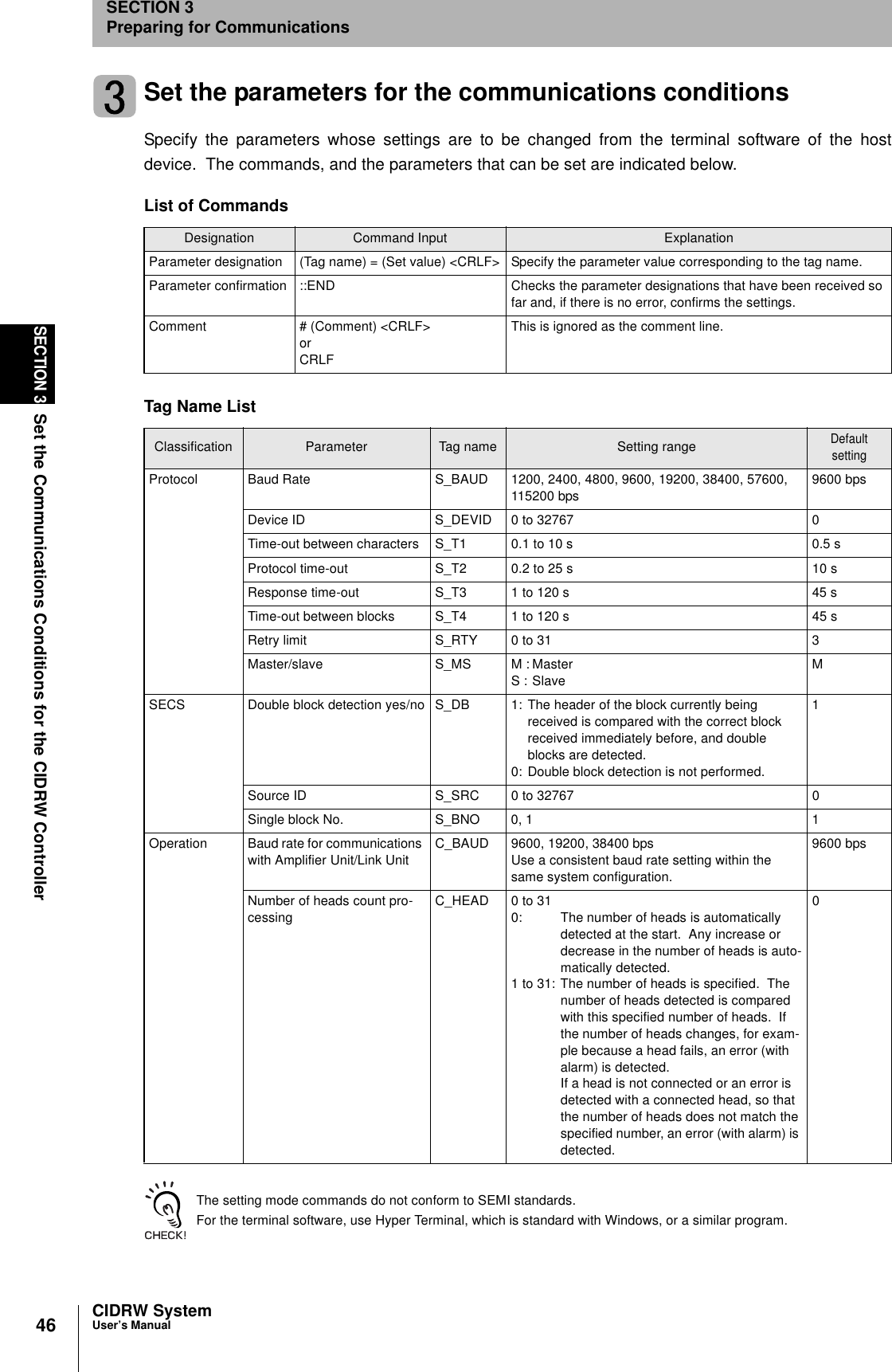 SECTION 3
Preparing for Communications

SECTION 3 Set the Communications Conditions for the CIDRW Controller

3 Set the parameters for the communications conditions

Specify the parameters whose settings are to be changed from the terminal software of the host device. The commands, and the parameters that can be set are indicated below.

List of Commands

| Designation | Command Input | Explanation |
|---|---|---|
| Parameter designation | (Tag name) = (Set value) <CRLF> | Specify the parameter value corresponding to the tag name. |
| Parameter confirmation | ::END | Checks the parameter designations that have been received so far and, if there is no error, confirms the settings. |
| Comment | # (Comment) <CRLF> or CRLF | This is ignored as the comment line. |

Tag Name List

| Classification | Parameter | Tag name | Setting range | Default setting |
|---|---|---|---|---|
| Protocol | Baud Rate | S_BAUD | 1200, 2400, 4800, 9600, 19200, 38400, 57600, 115200 bps | 9600 bps |
| | Device ID | S_DEVID | 0 to 32767 | 0 |
| | Time-out between characters | S_T1 | 0.1 to 10 s | 0.5 s |
| | Protocol time-out | S_T2 | 0.2 to 25 s | 10 s |
| | Response time-out | S_T3 | 1 to 120 s | 45 s |
| | Time-out between blocks | S_T4 | 1 to 120 s | 45 s |
| | Retry limit | S_RTY | 0 to 31 | 3 |
| | Master/slave | S_MS | M : Master S : Slave | M |
| SECS | Double block detection yes/no | S_DB | 1: The header of the block currently being received is compared with the correct block received immediately before, and double blocks are detected. 0: Double block detection is not performed. | 1 |
| | Source ID | S_SRC | 0 to 32767 | 0 |
| | Single block No. | S_BNO | 0, 1 | 1 |
| Operation | Baud rate for communications with Amplifier Unit/Link Unit | C_BAUD | 9600, 19200, 38400 bps Use a consistent baud rate setting within the same system configuration. | 9600 bps |
| | Number of heads count processing | C_HEAD | 0 to 31 0: The number of heads is automatically detected at the start. Any increase or decrease in the number of heads is automatically detected. 1 to 31: The number of heads is specified. The number of heads detected is compared with this specified number of heads. If the number of heads changes, for example because a head fails, an error (with alarm) is detected. If a head is not connected or an error is detected with a connected head, so that the number of heads does not match the specified number, an error (with alarm) is detected. | 0 |

CHECK!
The setting mode commands do not conform to SEMI standards.
For the terminal software, use Hyper Terminal, which is standard with Windows, or a similar program.

46
CIDRW System
User's Manual